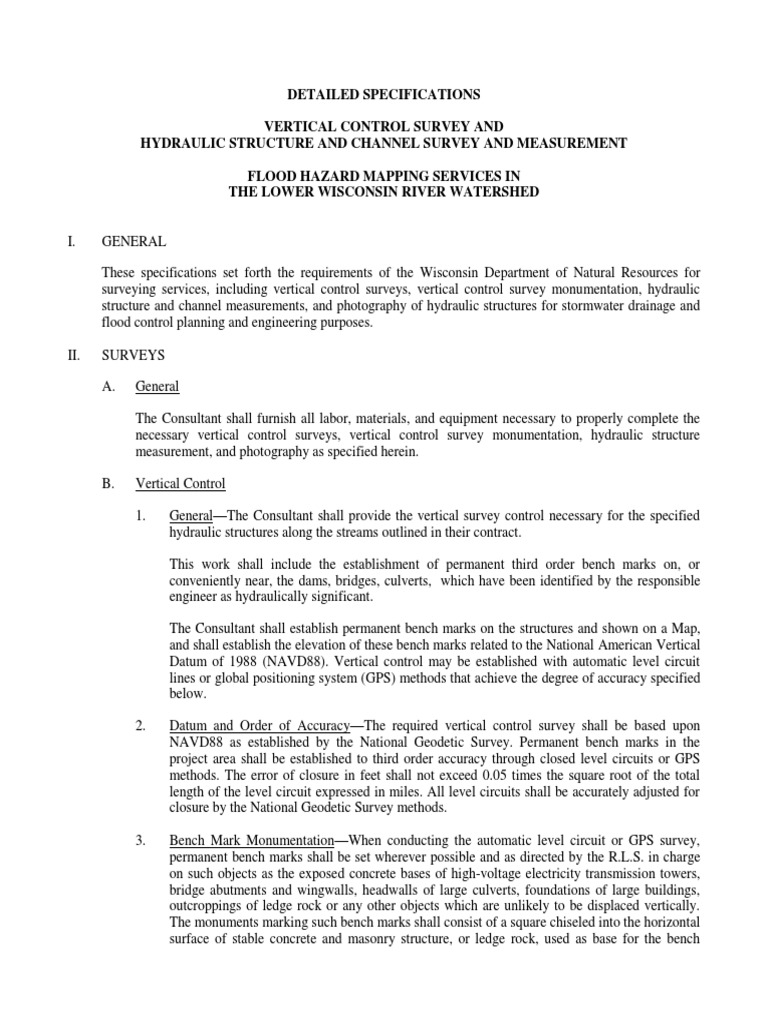 DETAILED SPECIFICATIONS

VERTICAL CONTROL SURVEY AND
HYDRAULIC STRUCTURE AND CHANNEL SURVEY AND MEASUREMENT

FLOOD HAZARD MAPPING SERVICES IN
THE LOWER WISCONSIN RIVER WATERSHED

I. GENERAL

These specifications set forth the requirements of the Wisconsin Department of Natural Resources for surveying services, including vertical control surveys, vertical control survey monumentation, hydraulic structure and channel measurements, and photography of hydraulic structures for stormwater drainage and flood control planning and engineering purposes.

II. SURVEYS

A. General

The Consultant shall furnish all labor, materials, and equipment necessary to properly complete the necessary vertical control surveys, vertical control survey monumentation, hydraulic structure measurement, and photography as specified herein.

B. Vertical Control

1. General—The Consultant shall provide the vertical survey control necessary for the specified hydraulic structures along the streams outlined in their contract.

This work shall include the establishment of permanent third order bench marks on, or conveniently near, the dams, bridges, culverts, which have been identified by the responsible engineer as hydraulically significant.

The Consultant shall establish permanent bench marks on the structures and shown on a Map, and shall establish the elevation of these bench marks related to the National American Vertical Datum of 1988 (NAVD88). Vertical control may be established with automatic level circuit lines or global positioning system (GPS) methods that achieve the degree of accuracy specified below.

2. Datum and Order of Accuracy—The required vertical control survey shall be based upon NAVD88 as established by the National Geodetic Survey. Permanent bench marks in the project area shall be established to third order accuracy through closed level circuits or GPS methods. The error of closure in feet shall not exceed 0.05 times the square root of the total length of the level circuit expressed in miles. All level circuits shall be accurately adjusted for closure by the National Geodetic Survey methods.

3. Bench Mark Monumentation—When conducting the automatic level circuit or GPS survey, permanent bench marks shall be set wherever possible and as directed by the R.L.S. in charge on such objects as the exposed concrete bases of high-voltage electricity transmission towers, bridge abutments and wingwalls, headwalls of large culverts, foundations of large buildings, outcroppings of ledge rock or any other objects which are unlikely to be displaced vertically. The monuments marking such bench marks shall consist of a square chiseled into the horizontal surface of stable concrete and masonry structure, or ledge rock, used as base for the bench